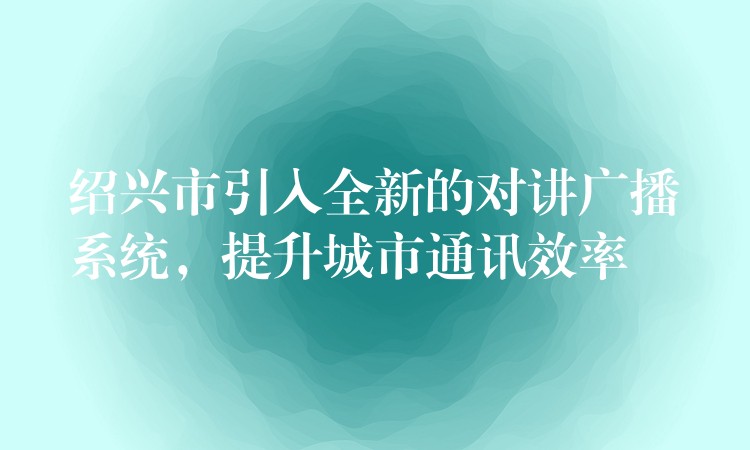 绍兴市引入全新的对讲广播系统，提升城市通讯效率